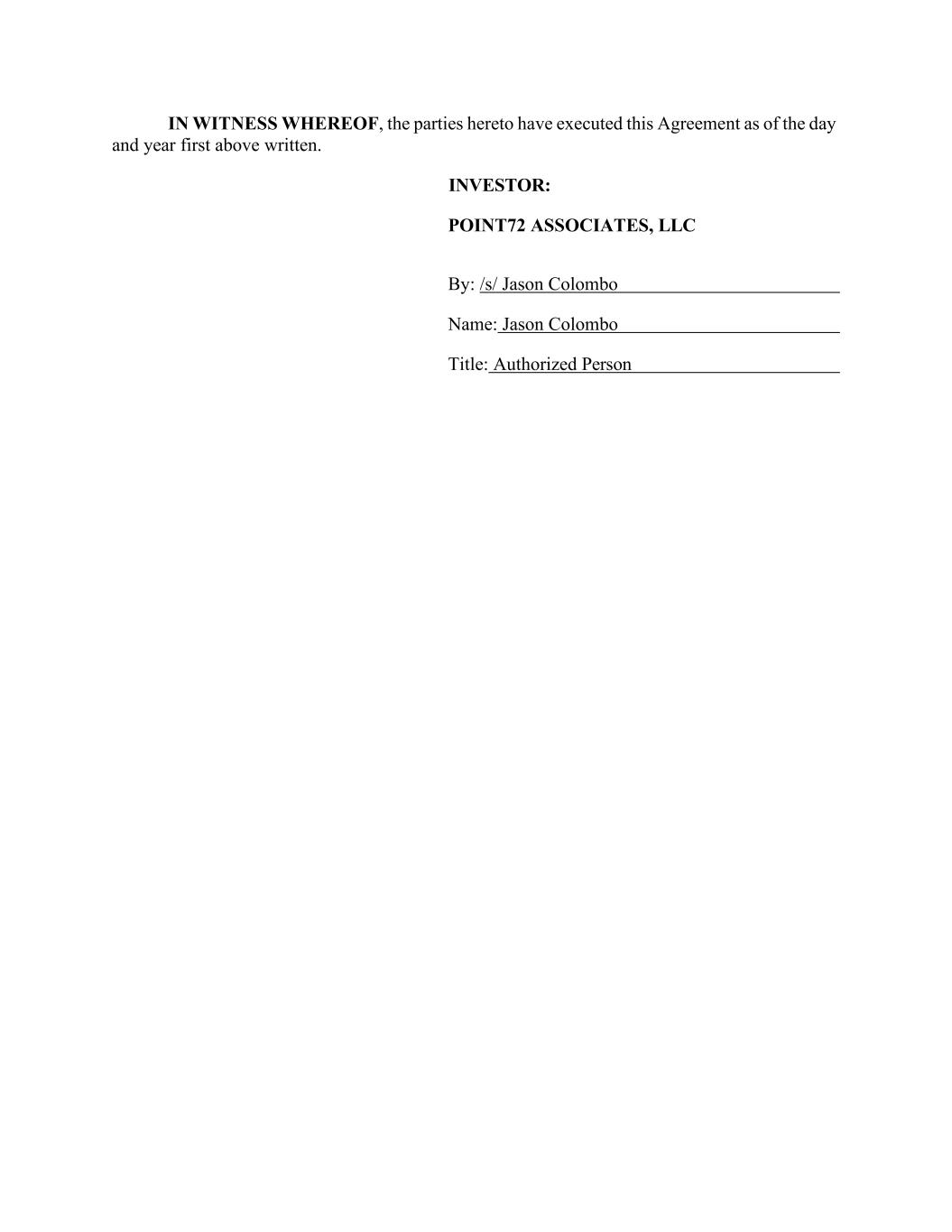 IN WITNESS WHEREOF, the parties hereto have executed this Agreement as of the day and year first above written.

INVESTOR:

POINT72 ASSOCIATES, LLC

By: /s/ Jason Colombo

Name: Jason Colombo

Title: Authorized Person